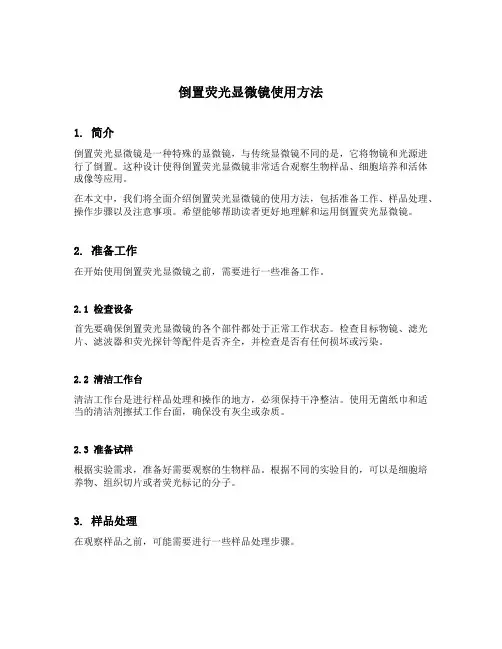 倒置荧光显微镜使用方法

1. 简介

倒置荧光显微镜是一种特殊的显微镜，与传统显微镜不同的是，它将物镜和光源进行了倒置。这种设计使得倒置荧光显微镜非常适合观察生物样品、细胞培养和活体成像等应用。

在本文中，我们将全面介绍倒置荧光显微镜的使用方法，包括准备工作、样品处理、操作步骤以及注意事项。希望能够帮助读者更好地理解和运用倒置荧光显微镜。

2. 准备工作

在开始使用倒置荧光显微镜之前，需要进行一些准备工作。

2.1 检查设备

首先要确保倒置荧光显微镜的各个部件都处于正常工作状态。检查目标物镜、滤光片、滤波器和荧光探针等配件是否齐全，并检查是否有任何损坏或污染。

2.2 清洁工作台

清洁工作台是进行样品处理和操作的地方，必须保持干净整洁。使用无菌纸巾和适当的清洁剂擦拭工作台面，确保没有灰尘或杂质。

2.3 准备试样

根据实验需求，准备好需要观察的生物样品。根据不同的实验目的，可以是细胞培养物、组织切片或者荧光标记的分子。

3. 样品处理

在观察样品之前，可能需要进行一些样品处理步骤。